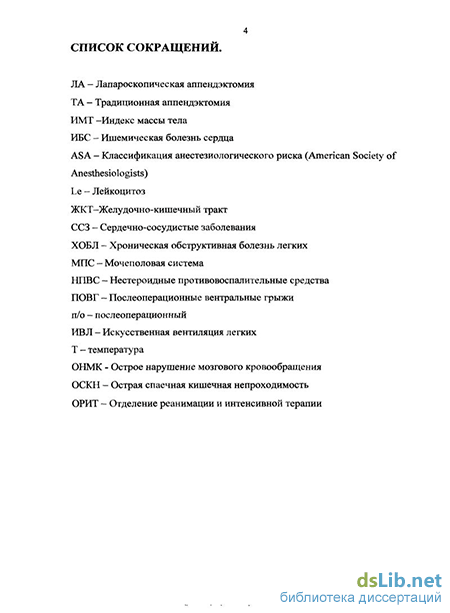 4

СПИСОК СОКРАЩЕНИЙ.

ЛА – Лапароскопическая аппендэктомия

ТА – Традиционная аппендэктомия

ИМТ –Индекс массы тела

ИБС – Ишемическая болезнь сердца

ASA – Классификация анестезиологического риска (American Society of Anesthesiologists)

Le – Лейкоцитоз

ЖКТ–Желудочно-кишечный тракт

ССЗ – Сердечно-сосудистые заболевания

ХОБЛ – Хроническая обструктивная болезнь легких

МПС – Мочеполовая система

НПВС – Нестероидные противовоспалительные средства

ПОВГ – Послеоперационные вентральные грыжи

п/о – послеоперационный

ИВЛ – Искусственная вентиляция легких

Т – температура

ОНМК - Острое нарушение мозгового кровообращения

ОСКН – Острая спаечная кишечная непроходимость

ОРИТ – Отделение реанимации и интенсивной терапии

dsLib.net
библиотека диссертаций